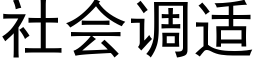 社会调适